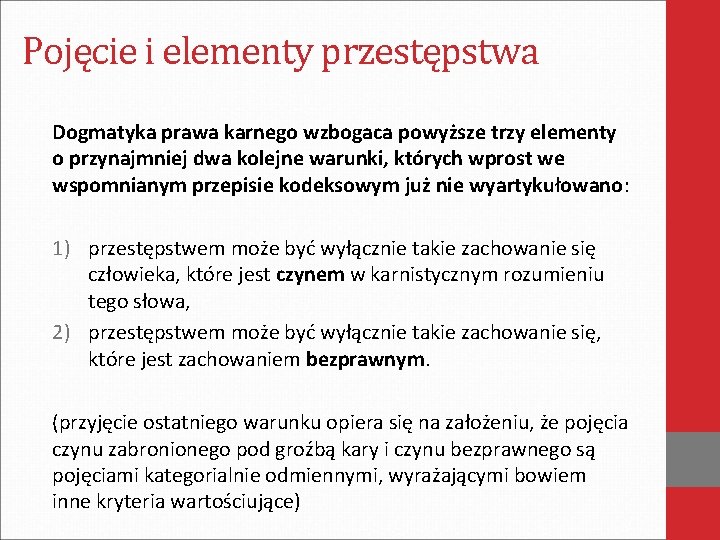 Pojęcie i elementy przestępstwa

Dogmatyka prawa karnego wzbogaca powyższe trzy elementy o przynajmniej dwa kolejne warunki, których wprost we wspomnianym przepisie kodeksowym już nie wyartykułowano:

1) przestępstwem może być wyłącznie takie zachowanie się człowieka, które jest czynem w karnistycznym rozumieniu tego słowa,
2) przestępstwem może być wyłącznie takie zachowanie się, które jest zachowaniem bezprawnym.

(przyjęcie ostatniego warunku opiera się na założeniu, że pojęcia czynu zabronionego pod groźbą kary i czynu bezprawnego są pojęciami kategorialnie odmiennymi, wyrażającymi bowiem inne kryteria wartościujące)